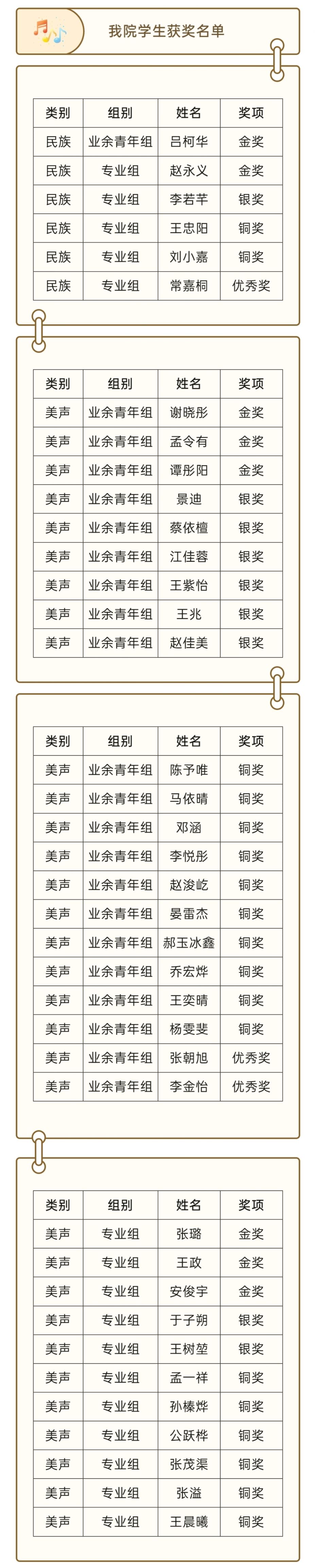 我院学生获奖名单

| 类别 | 组别 | 姓名 | 奖项 |
|---|---|---|---|
| 民族 | 业余青年组 | 吕柯华 | 金奖 |
| 民族 | 专业组 | 赵永义 | 金奖 |
| 民族 | 专业组 | 李若芊 | 银奖 |
| 民族 | 专业组 | 王忠阳 | 铜奖 |
| 民族 | 专业组 | 刘小嘉 | 铜奖 |
| 民族 | 专业组 | 常嘉桐 | 优秀奖 |

| 类别 | 组别 | 姓名 | 奖项 |
|---|---|---|---|
| 美声 | 业余青年组 | 谢晓彤 | 金奖 |
| 美声 | 业余青年组 | 孟令有 | 金奖 |
| 美声 | 业余青年组 | 谭彤阳 | 金奖 |
| 美声 | 业余青年组 | 景迪 | 银奖 |
| 美声 | 业余青年组 | 蔡依檀 | 银奖 |
| 美声 | 业余青年组 | 江佳蓉 | 银奖 |
| 美声 | 业余青年组 | 王紫怡 | 银奖 |
| 美声 | 业余青年组 | 王兆 | 银奖 |
| 美声 | 业余青年组 | 赵佳美 | 银奖 |

| 类别 | 组别 | 姓名 | 奖项 |
|---|---|---|---|
| 美声 | 业余青年组 | 陈予唯 | 铜奖 |
| 美声 | 业余青年组 | 马依晴 | 铜奖 |
| 美声 | 业余青年组 | 邓涵 | 铜奖 |
| 美声 | 业余青年组 | 李悦彤 | 铜奖 |
| 美声 | 业余青年组 | 赵浚屹 | 铜奖 |
| 美声 | 业余青年组 | 晏雷杰 | 铜奖 |
| 美声 | 业余青年组 | 郝玉冰鑫 | 铜奖 |
| 美声 | 业余青年组 | 乔宏烨 | 铜奖 |
| 美声 | 业余青年组 | 王奕晴 | 铜奖 |
| 美声 | 业余青年组 | 杨雯斐 | 铜奖 |
| 美声 | 业余青年组 | 张朝旭 | 优秀奖 |
| 美声 | 业余青年组 | 李金怡 | 优秀奖 |

| 类别 | 组别 | 姓名 | 奖项 |
|---|---|---|---|
| 美声 | 专业组 | 张璐 | 金奖 |
| 美声 | 专业组 | 王政 | 金奖 |
| 美声 | 专业组 | 安俊宇 | 金奖 |
| 美声 | 专业组 | 于子朔 | 银奖 |
| 美声 | 专业组 | 王树堃 | 银奖 |
| 美声 | 专业组 | 孟一祥 | 铜奖 |
| 美声 | 专业组 | 孙榛烨 | 铜奖 |
| 美声 | 专业组 | 公跃桦 | 铜奖 |
| 美声 | 专业组 | 张茂渠 | 铜奖 |
| 美声 | 专业组 | 张溢 | 铜奖 |
| 美声 | 专业组 | 王晨曦 | 铜奖 |